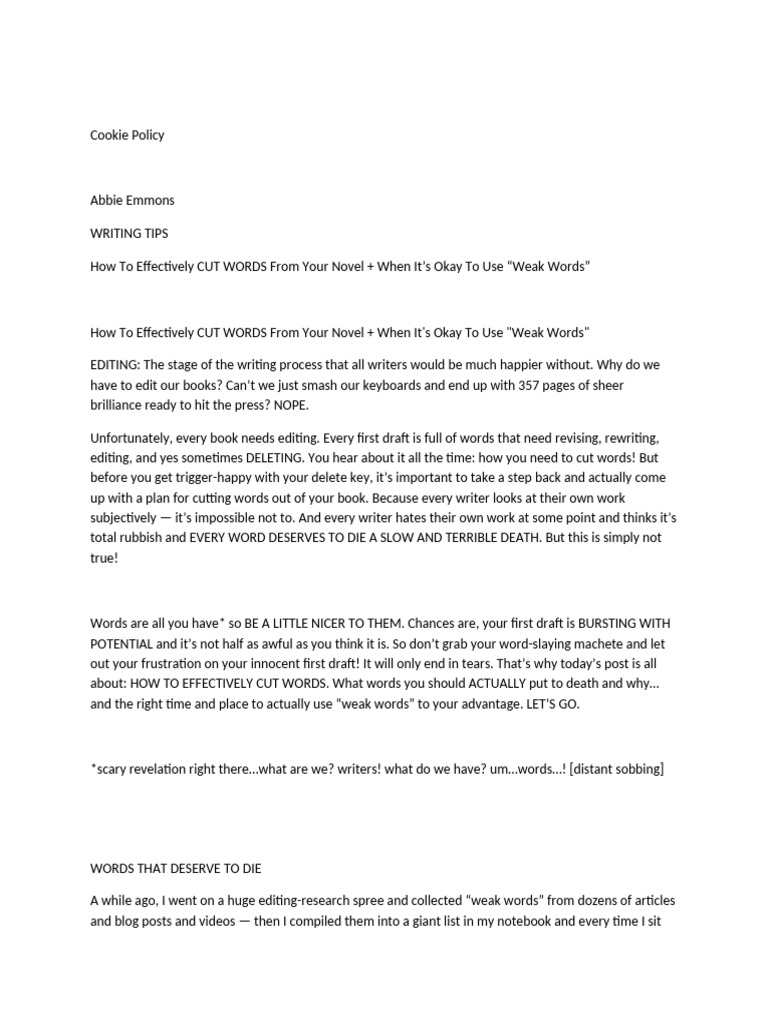 Cookie Policy

Abbie Emmons

WRITING TIPS

How To Effectively CUT WORDS From Your Novel + When It's Okay To Use "Weak Words"

How To Effectively CUT WORDS From Your Novel + When It's Okay To Use "Weak Words"

EDITING: The stage of the writing process that all writers would be much happier without. Why do we have to edit our books? Can't we just smash our keyboards and end up with 357 pages of sheer brilliance ready to hit the press? NOPE.

Unfortunately, every book needs editing. Every first draft is full of words that need revising, rewriting, editing, and yes sometimes DELETING. You hear about it all the time: how you need to cut words! But before you get trigger-happy with your delete key, it's important to take a step back and actually come up with a plan for cutting words out of your book. Because every writer looks at their own work subjectively — it's impossible not to. And every writer hates their own work at some point and thinks it's total rubbish and EVERY WORD DESERVES TO DIE A SLOW AND TERRIBLE DEATH. But this is simply not true!

Words are all you have* so BE A LITTLE NICER TO THEM. Chances are, your first draft is BURSTING WITH POTENTIAL and it's not half as awful as you think it is. So don't grab your word-slaying machete and let out your frustration on your innocent first draft! It will only end in tears. That's why today's post is all about: HOW TO EFFECTIVELY CUT WORDS. What words you should ACTUALLY put to death and why… and the right time and place to actually use "weak words" to your advantage. LET'S GO.

*scary revelation right there…what are we? writers! what do we have? um…words…! [distant sobbing]

WORDS THAT DESERVE TO DIE

A while ago, I went on a huge editing-research spree and collected "weak words" from dozens of articles and blog posts and videos — then I compiled them into a giant list in my notebook and every time I sit